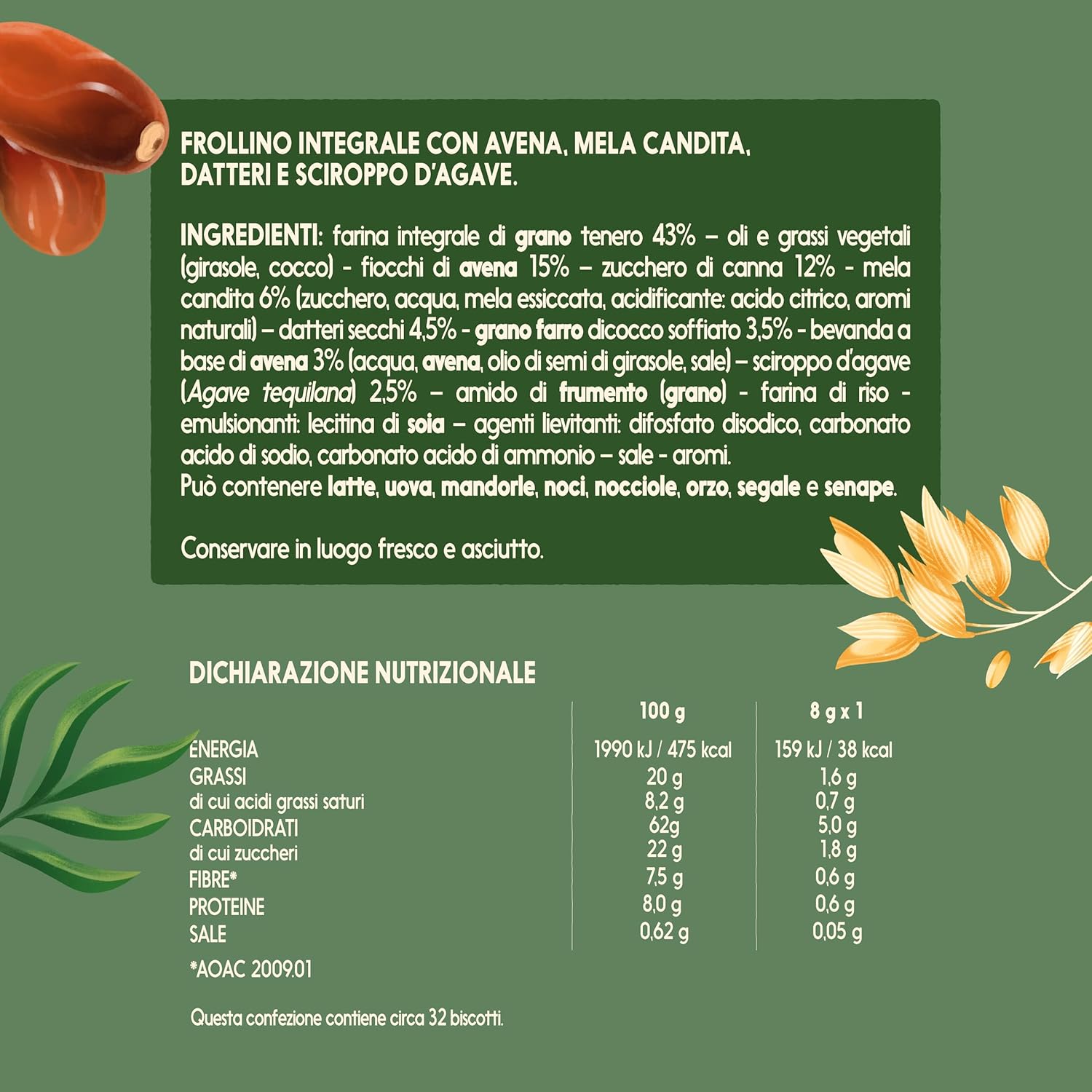 FROLLINO INTEGRALE CON AVENA, MELA CANDITA, DATTERI E SCIROPPO D'AGAVE.

INGREDIENTI: farina integrale di grano tenero 43% – oli e grassi vegetali (girasole, cocco) - fiocchi di avena 15% – zucchero di canna 12% - mela candita 6% (zucchero, acqua, mela essiccata, acidificante: acido citrico, aromi naturali) – datteri secchi 4,5% - grano farro dicocco soffiato 3,5% - bevanda a base di avena 3% (acqua, avena, olio di semi di girasole, sale) – sciroppo d'agave (Agave tequilana) 2,5% – amido di frumento (grano) - farina di riso - emulsionanti: lecitina di soia – agenti lievitanti: difosfato disodico, carbonato acido di sodio, carbonato acido di ammonio – sale - aromi.
Può contenere latte, uova, mandorle, noci, nocciole, orzo, segale e senape.

Conservare in luogo fresco e asciutto.

DICHIARAZIONE NUTRIZIONALE

| | 100 g | 8 g x 1 |
|---|---|---|
| ENERGIA | 1990 kJ / 475 kcal | 159 kJ / 38 kcal |
| GRASSI | 20 g | 1,6 g |
| di cui acidi grassi saturi | 8,2 g | 0,7 g |
| CARBOIDRATI | 62g | 5,0 g |
| di cui zuccheri | 22 g | 1,8 g |
| FIBRE* | 7,5 g | 0,6 g |
| PROTEINE | 8,0 g | 0,6 g |
| SALE | 0,62 g | 0,05 g |

*AOAC 2009.01

Questa confezione contiene circa 32 biscotti.